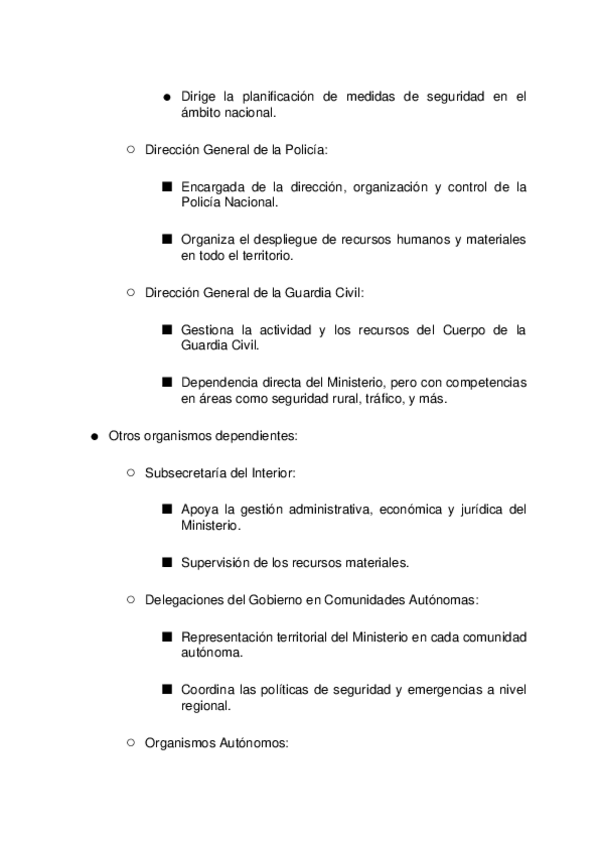 ● Dirige la planificación de medidas de seguridad en el ámbito nacional.

○ Dirección General de la Policía:

■ Encargada de la dirección, organización y control de la Policía Nacional.

■ Organiza el despliegue de recursos humanos y materiales en todo el territorio.

○ Dirección General de la Guardia Civil:

■ Gestiona la actividad y los recursos del Cuerpo de la Guardia Civil.

■ Dependencia directa del Ministerio, pero con competencias en áreas como seguridad rural, tráfico, y más.

● Otros organismos dependientes:

○ Subsecretaría del Interior:

■ Apoya la gestión administrativa, económica y jurídica del Ministerio.

■ Supervisión de los recursos materiales.

○ Delegaciones del Gobierno en Comunidades Autónomas:

■ Representación territorial del Ministerio en cada comunidad autónoma.

■ Coordina las políticas de seguridad y emergencias a nivel regional.

○ Organismos Autónomos: